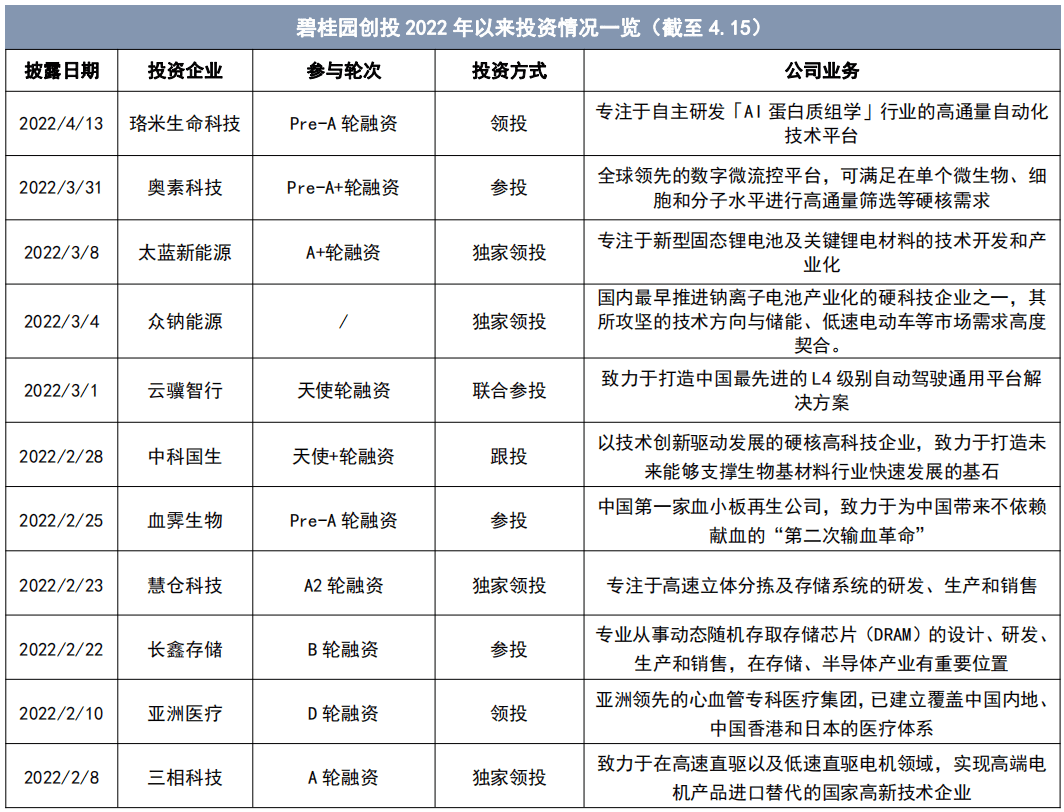 碧桂园创投 2022 年以来投资情况一览（截至 4.15）

| 披露日期 | 投资企业 | 参与轮次 | 投资方式 | 公司业务 |
|---|---|---|---|---|
| 2022/4/13 | 珞米生命科技 | Pre-A 轮融资 | 领投 | 专注于自主研发「AI 蛋白质组学」行业的高通量自动化技术平台 |
| 2022/3/31 | 奥素科技 | Pre-A+轮融资 | 参投 | 全球领先的数字微流控平台，可满足在单个微生物、细胞和分子水平进行高通量筛选等硬核需求 |
| 2022/3/8 | 太蓝新能源 | A+轮融资 | 独家领投 | 专注于新型固态锂电池及关键锂电材料的技术开发和产业化 |
| 2022/3/4 | 众钠能源 | / | 独家领投 | 国内最早推进钠离子电池产业化的硬科技企业之一，其所攻坚的技术方向与储能、低速电动车等市场需求高度契合。 |
| 2022/3/1 | 云骥智行 | 天使轮融资 | 联合参投 | 致力于打造中国最先进的 L4 级别自动驾驶通用平台解决方案 |
| 2022/2/28 | 中科国生 | 天使+轮融资 | 跟投 | 以技术创新驱动发展的硬核高科技企业，致力于打造未来能够支撑生物基材料行业快速发展的基石 |
| 2022/2/25 | 血霁生物 | Pre-A 轮融资 | 参投 | 中国第一家血小板再生公司，致力于为中国带来不依赖献血的“第二次输血革命” |
| 2022/2/23 | 慧仓科技 | A2 轮融资 | 独家领投 | 专注于高速立体分拣及存储系统的研发、生产和销售 |
| 2022/2/22 | 长鑫存储 | B 轮融资 | 参投 | 专业从事动态随机存取存储芯片（DRAM）的设计、研发、生产和销售，在存储、半导体产业有重要位置 |
| 2022/2/10 | 亚洲医疗 | D 轮融资 | 领投 | 亚洲领先的心血管专科医疗集团，已建立覆盖中国内地、中国香港和日本的医疗体系 |
| 2022/2/8 | 三相科技 | A 轮融资 | 独家领投 | 致力于在高速直驱以及低速直驱电机领域，实现高端电机产品进口替代的国家高新技术企业 |